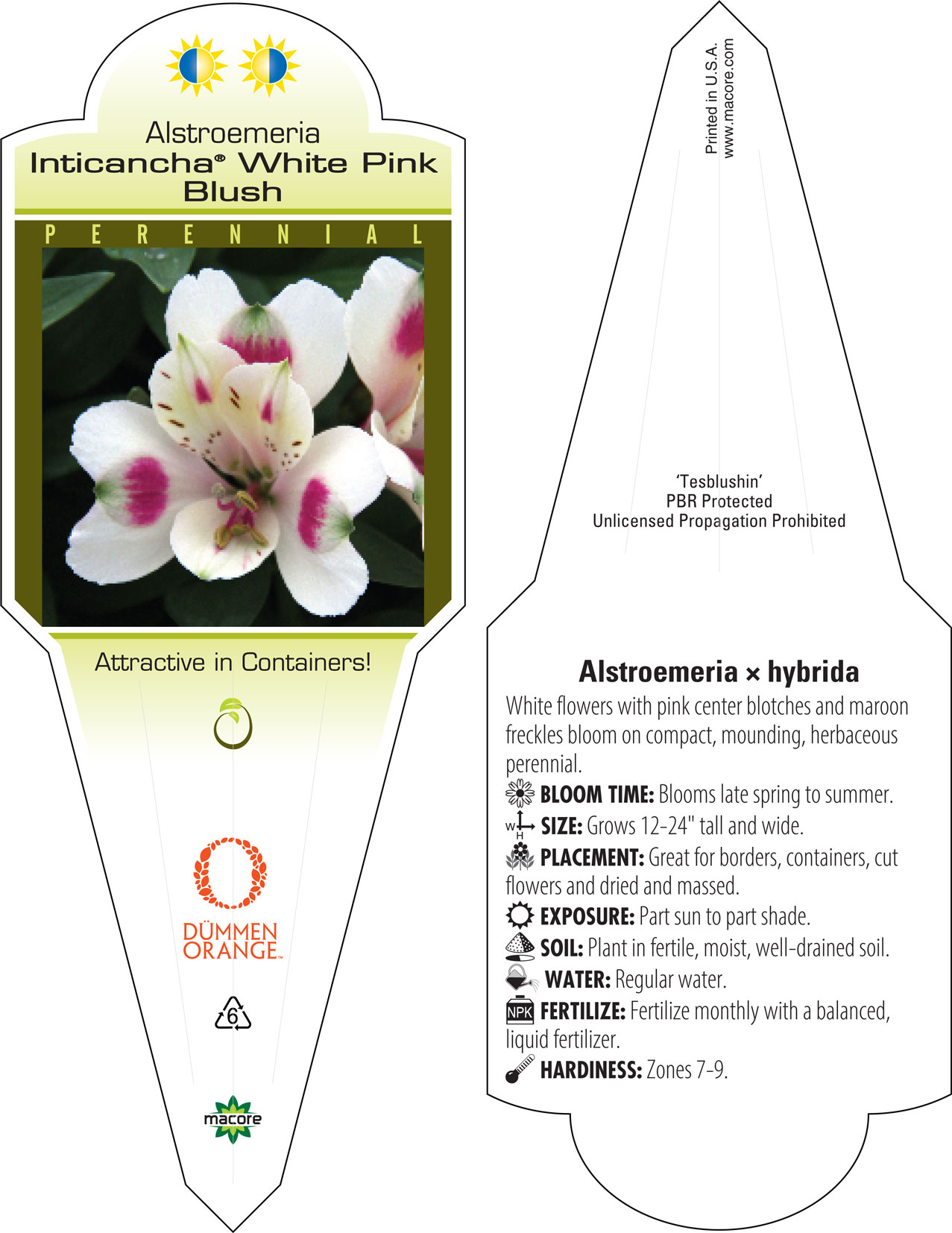 Alstroemeria
Inticancha® White Pink Blush

PERENNIAL

Attractive in Containers!

DÜMMEN ORANGE™

6

macore

Printed in U.S.A.
www.macore.com

'Tesblushin'
PBR Protected
Unlicensed Propagation Prohibited

Alstroemeria × hybrida

White flowers with pink center blotches and maroon freckles bloom on compact, mounding, herbaceous perennial.

BLOOM TIME: Blooms late spring to summer.

W H SIZE: Grows 12-24" tall and wide.

PLACEMENT: Great for borders, containers, cut flowers and dried and massed.

EXPOSURE: Part sun to part shade.

SOIL: Plant in fertile, moist, well-drained soil.

WATER: Regular water.

NPK FERTILIZE: Fertilize monthly with a balanced, liquid fertilizer.

HARDINESS: Zones 7-9.